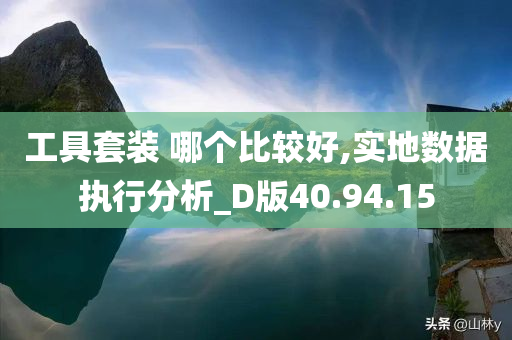 工具套装 哪个比较好,实地数据执行分析_D版40.94.15

头条 @山林y